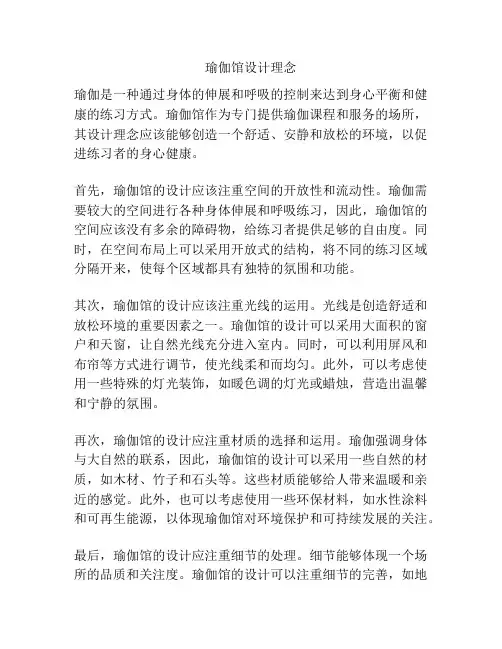 瑜伽馆设计理念

瑜伽是一种通过身体的伸展和呼吸的控制来达到身心平衡和健康的练习方式。瑜伽馆作为专门提供瑜伽课程和服务的场所，其设计理念应该能够创造一个舒适、安静和放松的环境，以促进练习者的身心健康。

首先，瑜伽馆的设计应该注重空间的开放性和流动性。瑜伽需要较大的空间进行各种身体伸展和呼吸练习，因此，瑜伽馆的空间应该没有多余的障碍物，给练习者提供足够的自由度。同时，在空间布局上可以采用开放式的结构，将不同的练习区域分隔开来，使每个区域都具有独特的氛围和功能。

其次，瑜伽馆的设计应该注重光线的运用。光线是创造舒适和放松环境的重要因素之一。瑜伽馆的设计可以采用大面积的窗户和天窗，让自然光线充分进入室内。同时，可以利用屏风和布帘等方式进行调节，使光线柔和而均匀。此外，可以考虑使用一些特殊的灯光装饰，如暖色调的灯光或蜡烛，营造出温馨和宁静的氛围。

再次，瑜伽馆的设计应注重材质的选择和运用。瑜伽强调身体与大自然的联系，因此，瑜伽馆的设计可以采用一些自然的材质，如木材、竹子和石头等。这些材质能够给人带来温暖和亲近的感觉。此外，也可以考虑使用一些环保材料，如水性涂料和可再生能源，以体现瑜伽馆对环境保护和可持续发展的关注。

最后，瑜伽馆的设计应注重细节的处理。细节能够体现一个场所的品质和关注度。瑜伽馆的设计可以注重细节的完善，如地